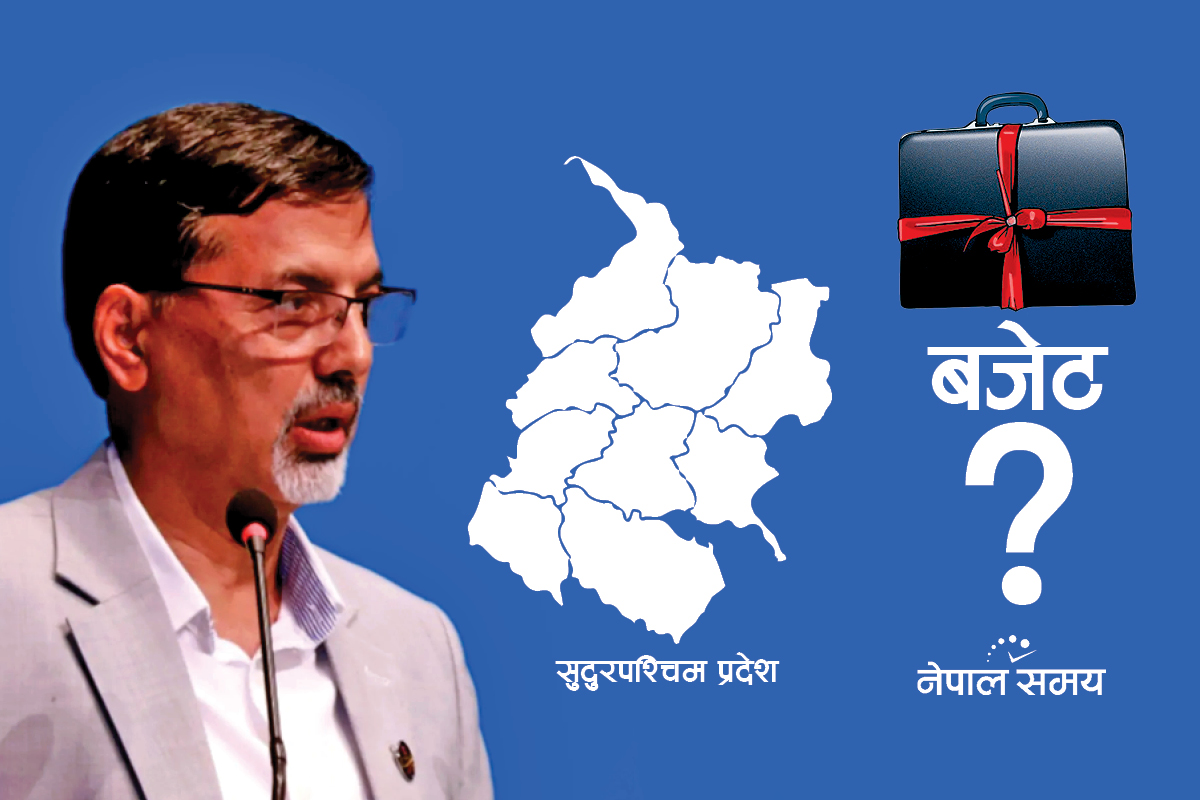 सुदुरपश्चिम प्रदेश

बजेट
?

नेपाल समय